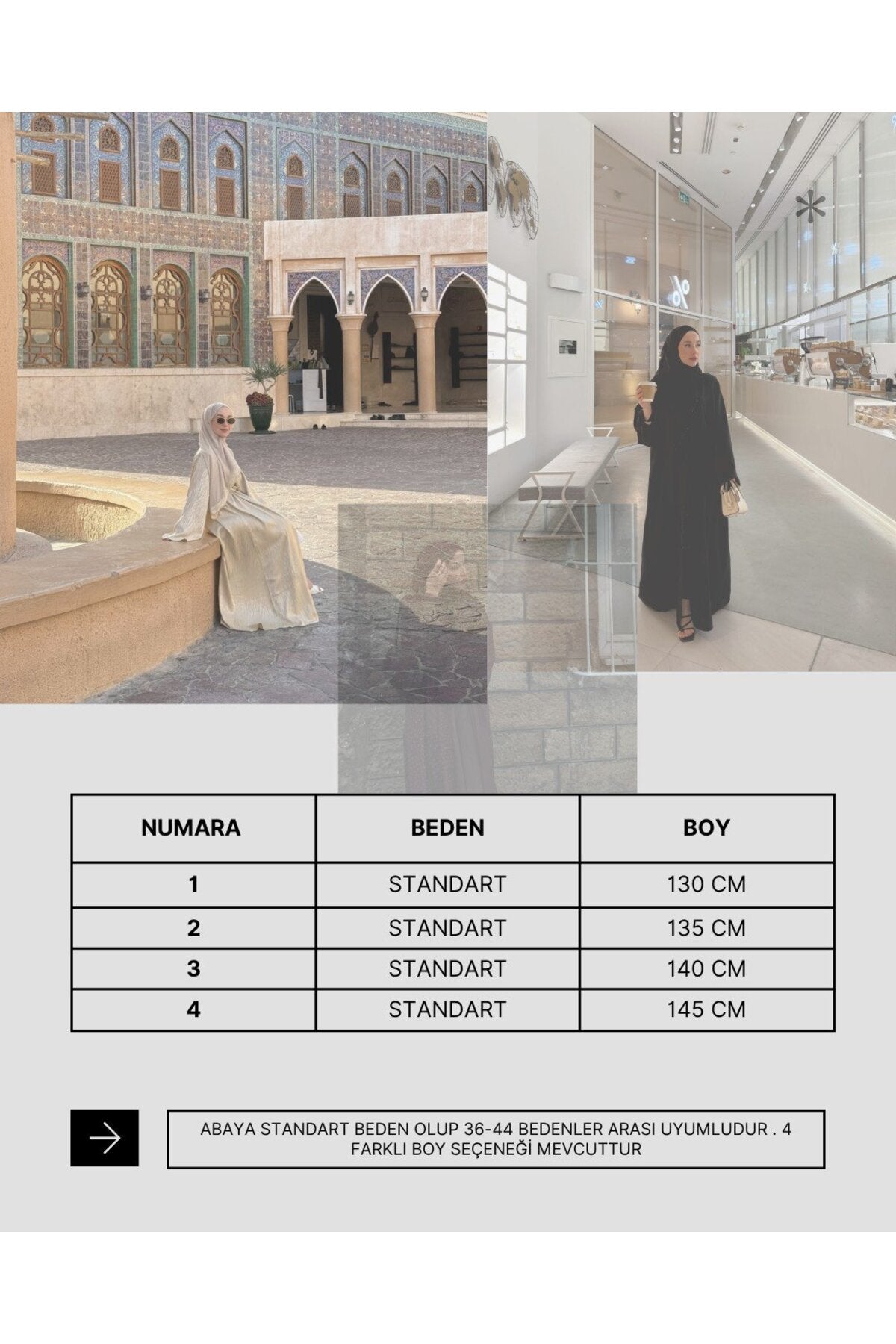 | NUMARA | BEDEN | BOY |
|---|---|---|
| 1 | STANDART | 130 CM |
| 2 | STANDART | 135 CM |
| 3 | STANDART | 140 CM |
| 4 | STANDART | 145 CM |

ABAYA STANDART BEDEN OLUP 36-44 BEDENLER ARASI UYUMLUDUR . 4 FARKLI BOY SEÇENEĞİ MEVCUTTUR